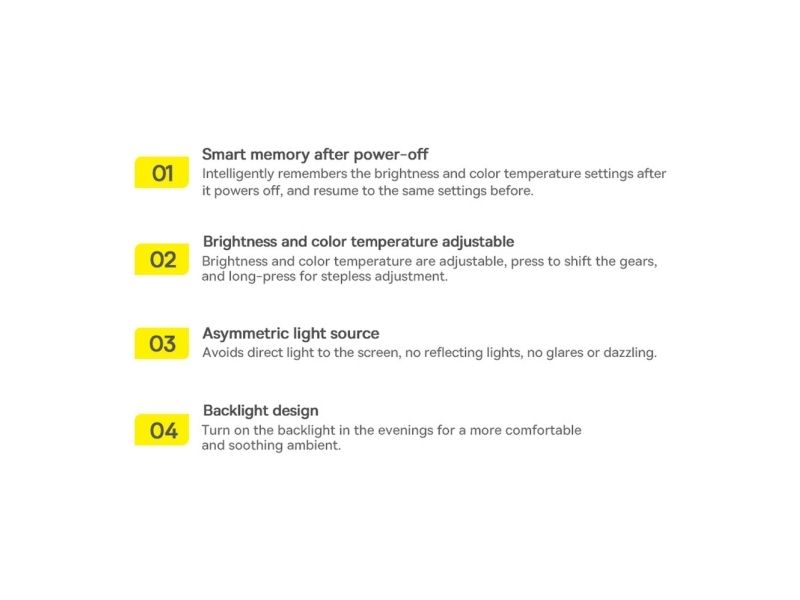 01

Smart memory after power-off

Intelligently remembers the brightness and color temperature settings after it powers off, and resume to the same settings before.

02

Brightness and color temperature adjustable

Brightness and color temperature are adjustable, press to shift the gears, and long-press for stepless adjustment.

03

Asymmetric light source

Avoids direct light to the screen, no reflecting lights, no glares or dazzling.

04

Backlight design

Turn on the backlight in the evenings for a more comfortable and soothing ambient.